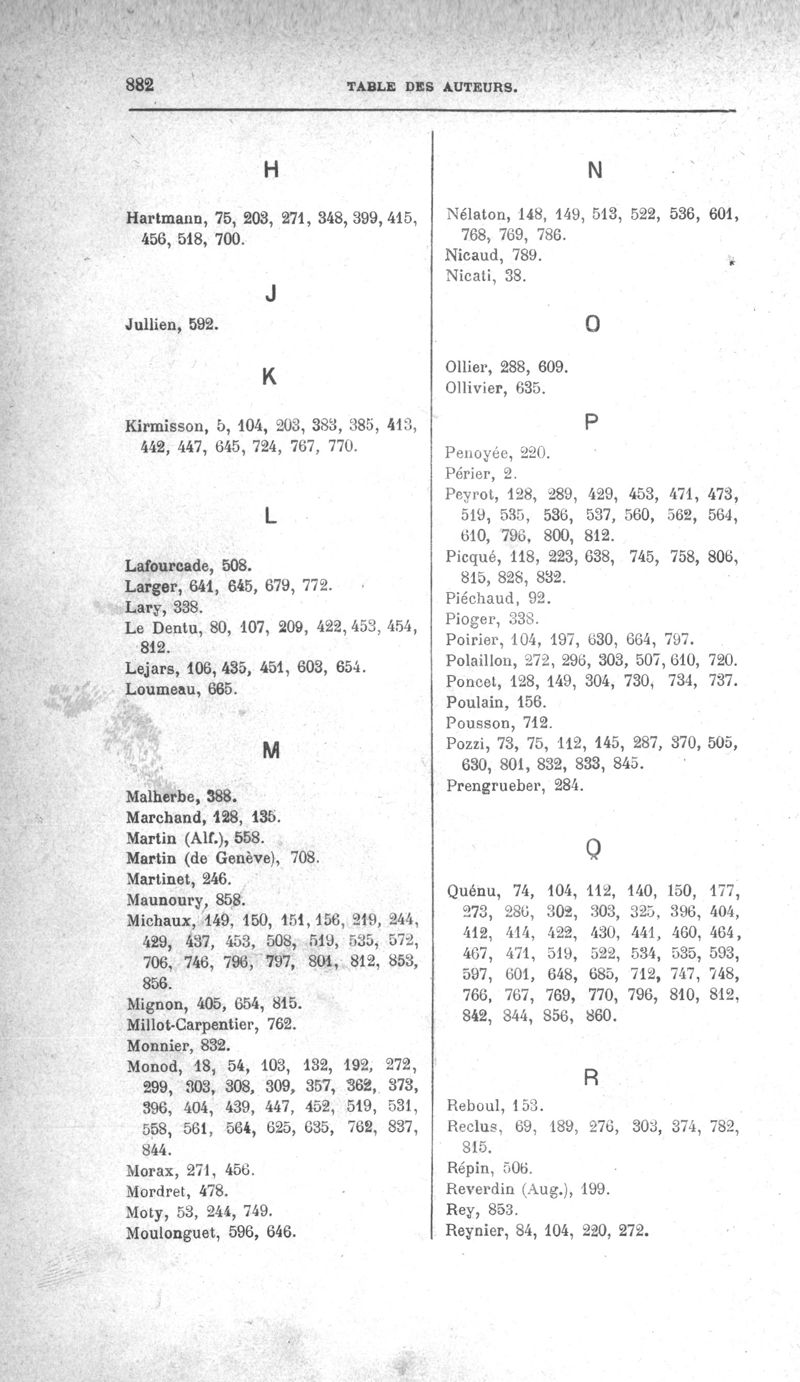 882 TABLE DES AUTEURS.

H

Hartmann, 75, 203, 271, 348, 399, 415, 456, 518, 700.

J

Jullien, 592.

K

Kirmisson, 5, 104, 203, 383, 385, 413, 442, 447, 645, 724, 767, 770.

L

Lafourcade, 508.
Larger, 641, 645, 679, 772.
Lary, 338.
Le Dentu, 80, 107, 209, 422, 453, 454, 812.
Lejars, 106, 435, 451, 603, 654.
Loumeau, 665.

M

Malherbe, 388.
Marchand, 128, 135.
Martin (Alf.), 558.
Martin (de Genève), 708.
Martinet, 246.
Maunoury, 858.
Michaux, 149, 150, 151, 156, 219, 244, 429, 437, 453, 508, 519, 535, 572, 706, 746, 796, 797, 801, 812, 853, 856.
Mignon, 405, 654, 815.
Millot-Carpentier, 762.
Monnier, 832.
Monod, 18, 54, 103, 132, 192, 272, 299, 303, 308, 309, 357, 362, 373, 396, 404, 439, 447, 452, 519, 531, 558, 561, 564, 625, 635, 762, 837, 844.
Morax, 271, 456.
Mordret, 478.
Moty, 53, 244, 749.
Moulonguet, 596, 646.

N

Nélaton, 148, 149, 513, 522, 536, 601, 768, 769, 786.
Nicaud, 789.
Nicati, 38.

O

Ollier, 288, 609.
Ollivier, 635.

P

Penoyée, 220.
Périer, 2.
Peyrot, 128, 289, 429, 453, 471, 473, 519, 535, 536, 537, 560, 562, 564, 610, 796, 800, 812.
Picqué, 118, 223, 638, 745, 758, 806, 815, 828, 832.
Piéchaud, 92.
Pioger, 338.
Poirier, 104, 197, 630, 664, 797.
Polaillon, 272, 296, 303, 507, 610, 720.
Poncet, 128, 149, 304, 730, 734, 737.
Poulain, 156.
Pousson, 712.
Pozzi, 73, 75, 112, 145, 287, 370, 505, 630, 801, 832, 833, 845.
Prengrueber, 284.

Q

Quénu, 74, 104, 112, 140, 150, 177, 273, 286, 302, 303, 325, 396, 404, 412, 414, 422, 430, 441, 460, 464, 467, 471, 519, 522, 534, 535, 593, 597, 601, 648, 685, 712, 747, 748, 766, 767, 769, 770, 796, 810, 812, 842, 844, 856, 860.

R

Reboul, 153.
Reclus, 69, 189, 276, 303, 374, 782, 815.
Répin, 506.
Reverdin (Aug.), 199.
Rey, 853.
Reynier, 84, 104, 220, 272.